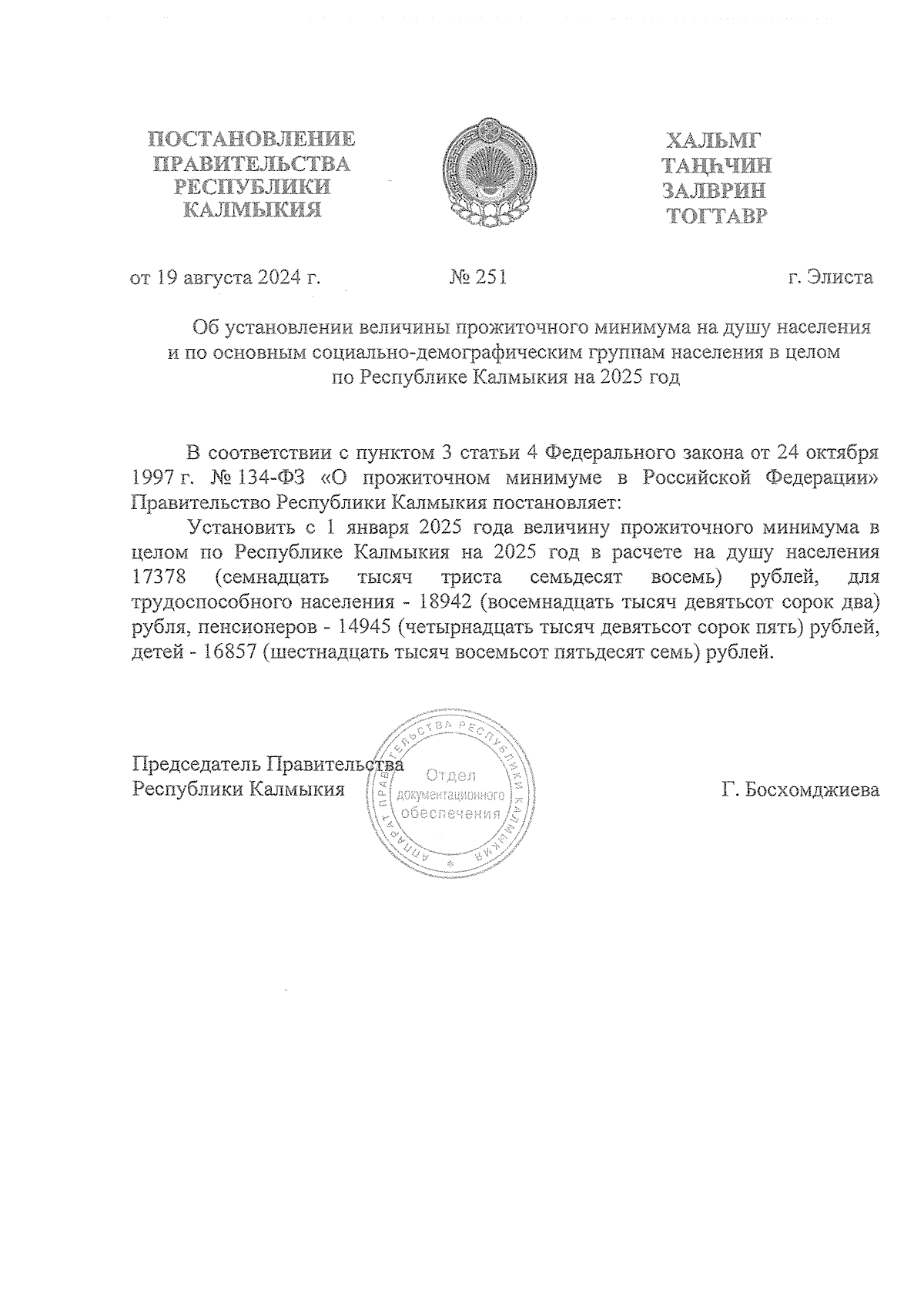 ПОСТАНОВЛЕНИЕ ПРАВИТЕЛЬСТВА РЕСПУБЛИКИ КАЛМЫКИЯ

ХАЛЬМГ ТАҢҺЧИН ЗАЛВРИН ТОГТАВР

от 19 августа 2024 г. № 251 г. Элиста

Об установлении величины прожиточного минимума на душу населения и по основным социально-демографическим группам населения в целом по Республике Калмыкия на 2025 год

В соответствии с пунктом 3 статьи 4 Федерального закона от 24 октября 1997 г. № 134-ФЗ «О прожиточном минимуме в Российской Федерации» Правительство Республики Калмыкия постановляет:

Установить с 1 января 2025 года величину прожиточного минимума в целом по Республике Калмыкия на 2025 год в расчете на душу населения 17378 (семнадцать тысяч триста семьдесят восемь) рублей, для трудоспособного населения - 18942 (восемнадцать тысяч девятьсот сорок два) рубля, пенсионеров - 14945 (четырнадцать тысяч девятьсот сорок пять) рублей, детей - 16857 (шестнадцать тысяч восемьсот пятьдесят семь) рублей.

Председатель Правительства Республики Калмыкия

АППАРАТ ПРАВИТЕЛЬСТВА РЕСПУБЛИКИ КАЛМЫКИЯ Отдел документационного обеспечения

Г. Босхомджиева